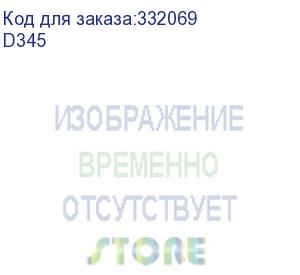 Код для заказа:332069
D345

ИЗОБРАЖЕНИЕ
ВРЕМЕННО
ОТСУТСТВУЕТ
STORE